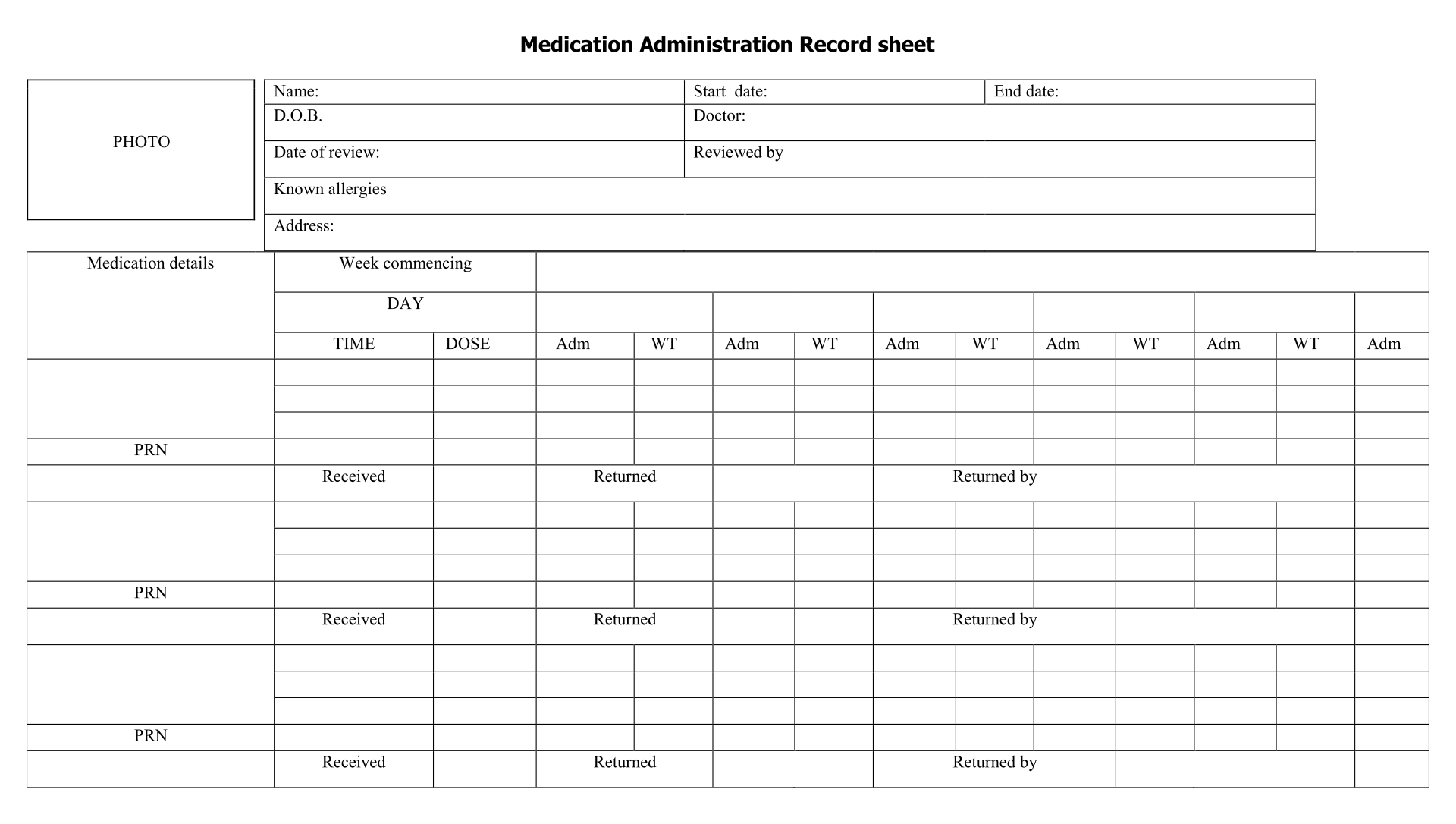 Medication Administration Record sheet

PHOTO

Name:
Start date:
End date:
D.O.B.
Doctor:
Date of review:
Reviewed by
Known allergies
Address:

| Medication details | Week commencing | | | | | | | | | | | | |
|---|---|---|---|---|---|---|---|---|---|---|---|---|---|
| | DAY | | | | | | | | | | | | |
| | TIME | DOSE | Adm | WT | Adm | WT | Adm | WT | Adm | WT | Adm | WT | Adm |
| | | | | | | | | | | | | | |
| | | | | | | | | | | | | | |
| | | | | | | | | | | | | | |
| PRN | | | | | | | | | | | | | |
| | Received | | Returned | | | | Returned by | | | | | | |
| | | | | | | | | | | | | | |
| | | | | | | | | | | | | | |
| | | | | | | | | | | | | | |
| PRN | | | | | | | | | | | | | |
| | Received | | Returned | | | | Returned by | | | | | | |
| | | | | | | | | | | | | | |
| | | | | | | | | | | | | | |
| | | | | | | | | | | | | | |
| PRN | | | | | | | | | | | | | |
| | Received | | Returned | | | | Returned by | | | | | | |